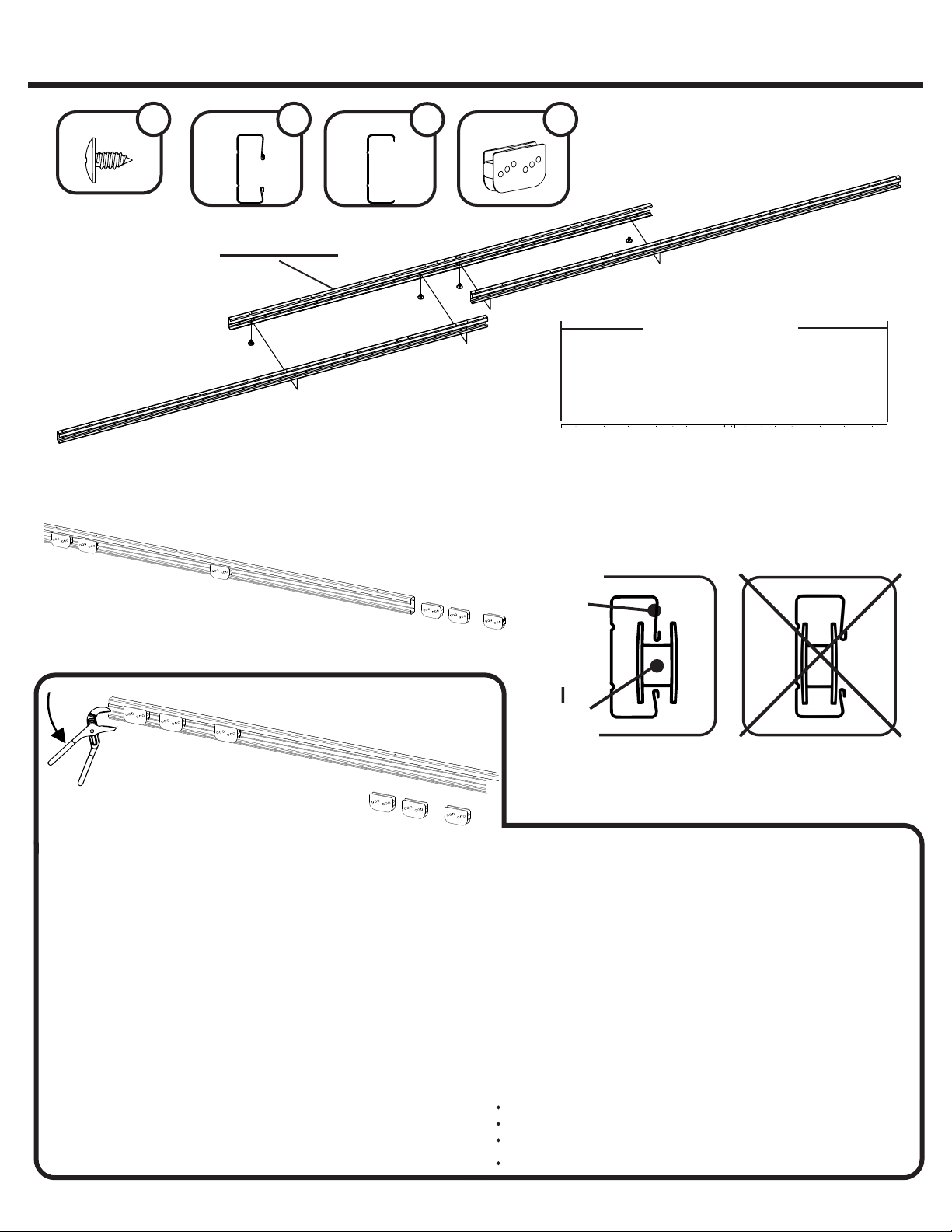 I